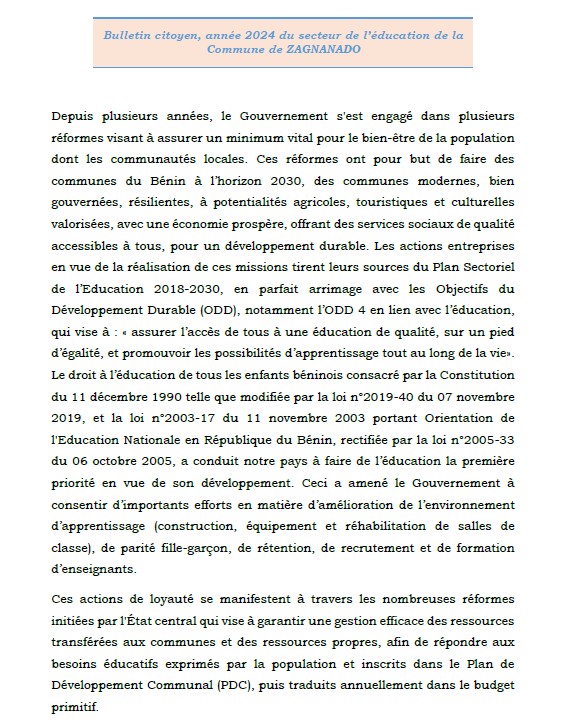 Bulletin citoyen, année 2024 du secteur de l'éducation de la Commune de ZAGNANADO

Depuis plusieurs années, le Gouvernement s'est engagé dans plusieurs réformes visant à assurer un minimum vital pour le bien-être de la population dont les communautés locales. Ces réformes ont pour but de faire des communes du Bénin à l'horizon 2030, des communes modernes, bien gouvernées, résilientes, à potentialités agricoles, touristiques et culturelles valorisées, avec une économie prospère, offrant des services sociaux de qualité accessibles à tous, pour un développement durable. Les actions entreprises en vue de la réalisation de ces missions tirent leurs sources du Plan Sectoriel de l'Education 2018-2030, en parfait arrimage avec les Objectifs du Développement Durable (ODD), notamment l'ODD 4 en lien avec l'éducation, qui vise à : « assurer l'accès de tous à une éducation de qualité, sur un pied d'égalité, et promouvoir les possibilités d'apprentissage tout au long de la vie». Le droit à l'éducation de tous les enfants béninois consacré par la Constitution du 11 décembre 1990 telle que modifiée par la loi n°2019-40 du 07 novembre 2019, et la loi n°2003-17 du 11 novembre 2003 portant Orientation de l'Education Nationale en République du Bénin, rectifiée par la loi n°2005-33 du 06 octobre 2005, a conduit notre pays à faire de l'éducation la première priorité en vue de son développement. Ceci a amené le Gouvernement à consentir d'importants efforts en matière d'amélioration de l'environnement d'apprentissage (construction, équipement et réhabilitation de salles de classe), de parité fille-garçon, de rétention, de recrutement et de formation d'enseignants.

Ces actions de loyauté se manifestent à travers les nombreuses réformes initiées par l'État central qui vise à garantir une gestion efficace des ressources transférées aux communes et des ressources propres, afin de répondre aux besoins éducatifs exprimés par la population et inscrits dans le Plan de Développement Communal (PDC), puis traduits annuellement dans le budget primitif.